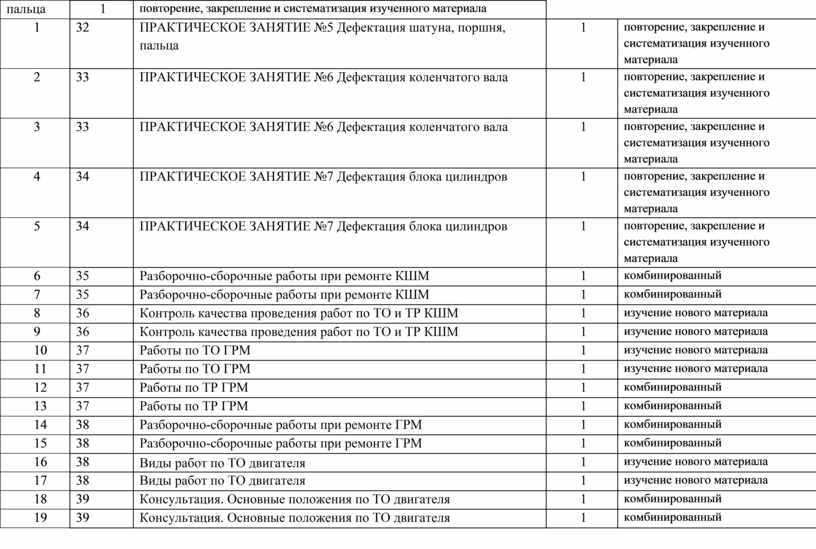 | пальца | 1 | повторение, закрепление и систематизация изученного материала | | |
|---|---|---|---|---|
| 1 | 32 | ПРАКТИЧЕСКОЕ ЗАНЯТИЕ №5 Дефектация шатуна, поршня, пальца | 1 | повторение, закрепление и систематизация изученного материала |
| 2 | 33 | ПРАКТИЧЕСКОЕ ЗАНЯТИЕ №6 Дефектация коленчатого вала | 1 | повторение, закрепление и систематизация изученного материала |
| 3 | 33 | ПРАКТИЧЕСКОЕ ЗАНЯТИЕ №6 Дефектация коленчатого вала | 1 | повторение, закрепление и систематизация изученного материала |
| 4 | 34 | ПРАКТИЧЕСКОЕ ЗАНЯТИЕ №7 Дефектация блока цилиндров | 1 | повторение, закрепление и систематизация изученного материала |
| 5 | 34 | ПРАКТИЧЕСКОЕ ЗАНЯТИЕ №7 Дефектация блока цилиндров | 1 | повторение, закрепление и систематизация изученного материала |
| 6 | 35 | Разборочно-сборочные работы при ремонте КШМ | 1 | комбинированный |
| 7 | 35 | Разборочно-сборочные работы при ремонте КШМ | 1 | комбинированный |
| 8 | 36 | Контроль качества проведения работ по ТО и ТР КШМ | 1 | изучение нового материала |
| 9 | 36 | Контроль качества проведения работ по ТО и ТР КШМ | 1 | изучение нового материала |
| 10 | 37 | Работы по ТО ГРМ | 1 | изучение нового материала |
| 11 | 37 | Работы по ТО ГРМ | 1 | изучение нового материала |
| 12 | 37 | Работы по ТР ГРМ | 1 | комбинированный |
| 13 | 37 | Работы по ТР ГРМ | 1 | комбинированный |
| 14 | 38 | Разборочно-сборочные работы при ремонте ГРМ | 1 | комбинированный |
| 15 | 38 | Разборочно-сборочные работы при ремонте ГРМ | 1 | комбинированный |
| 16 | 38 | Виды работ по ТО двигателя | 1 | изучение нового материала |
| 17 | 38 | Виды работ по ТО двигателя | 1 | изучение нового материала |
| 18 | 39 | Консультация. Основные положения по ТО двигателя | 1 | комбинированный |
| 19 | 39 | Консультация. Основные положения по ТО двигателя | 1 | комбинированный |